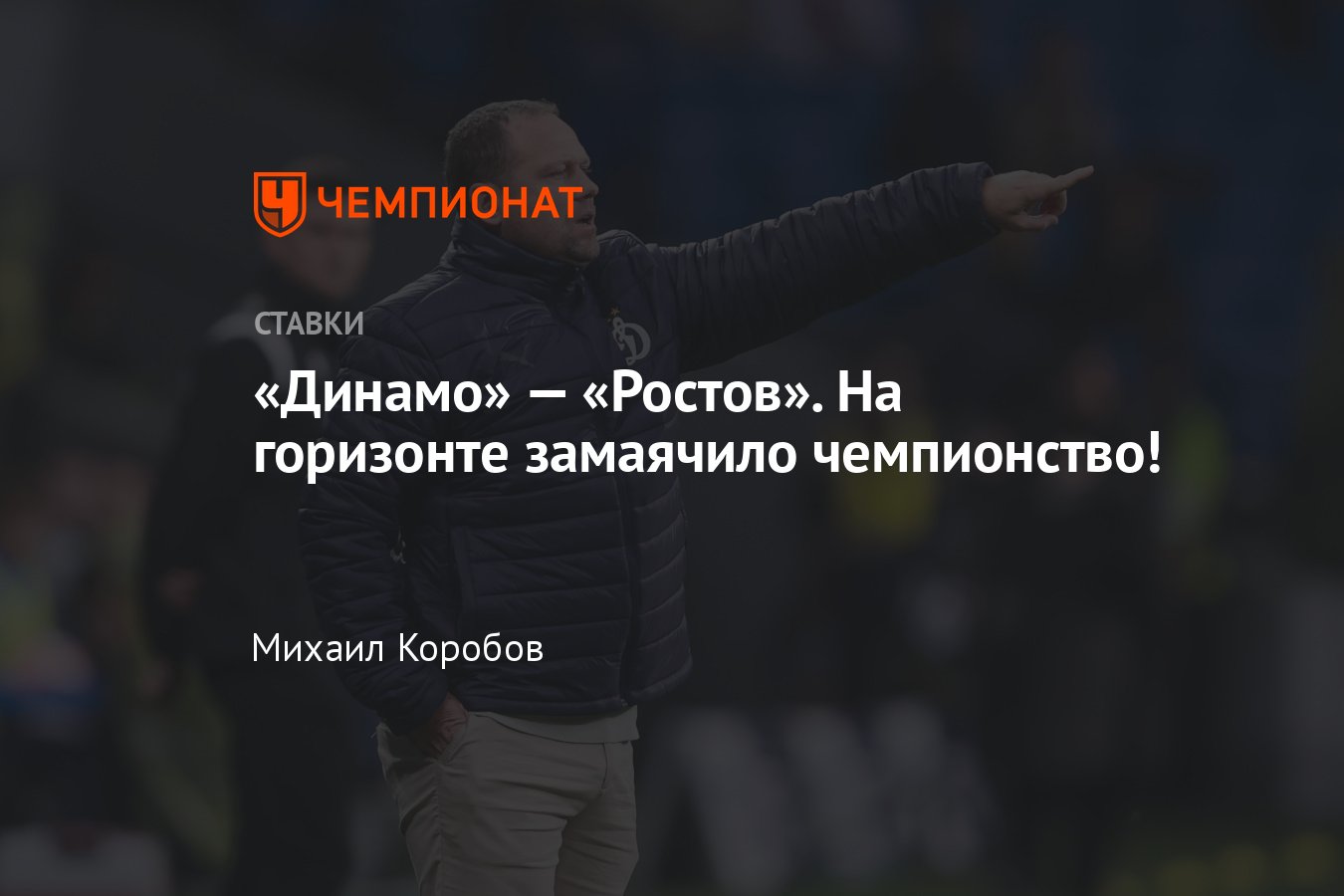 ЧЕМПИОНАТ

СТАВКИ

«Динамо» — «Ростов». На горизонте замаячило чемпионство!

Михаил Коробов